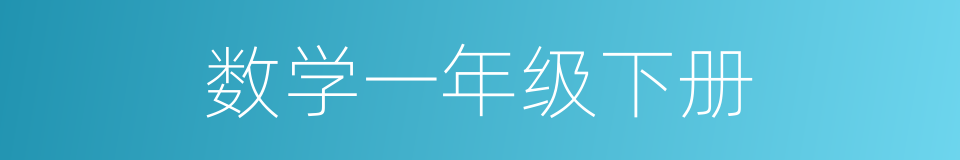 数学一年级下册